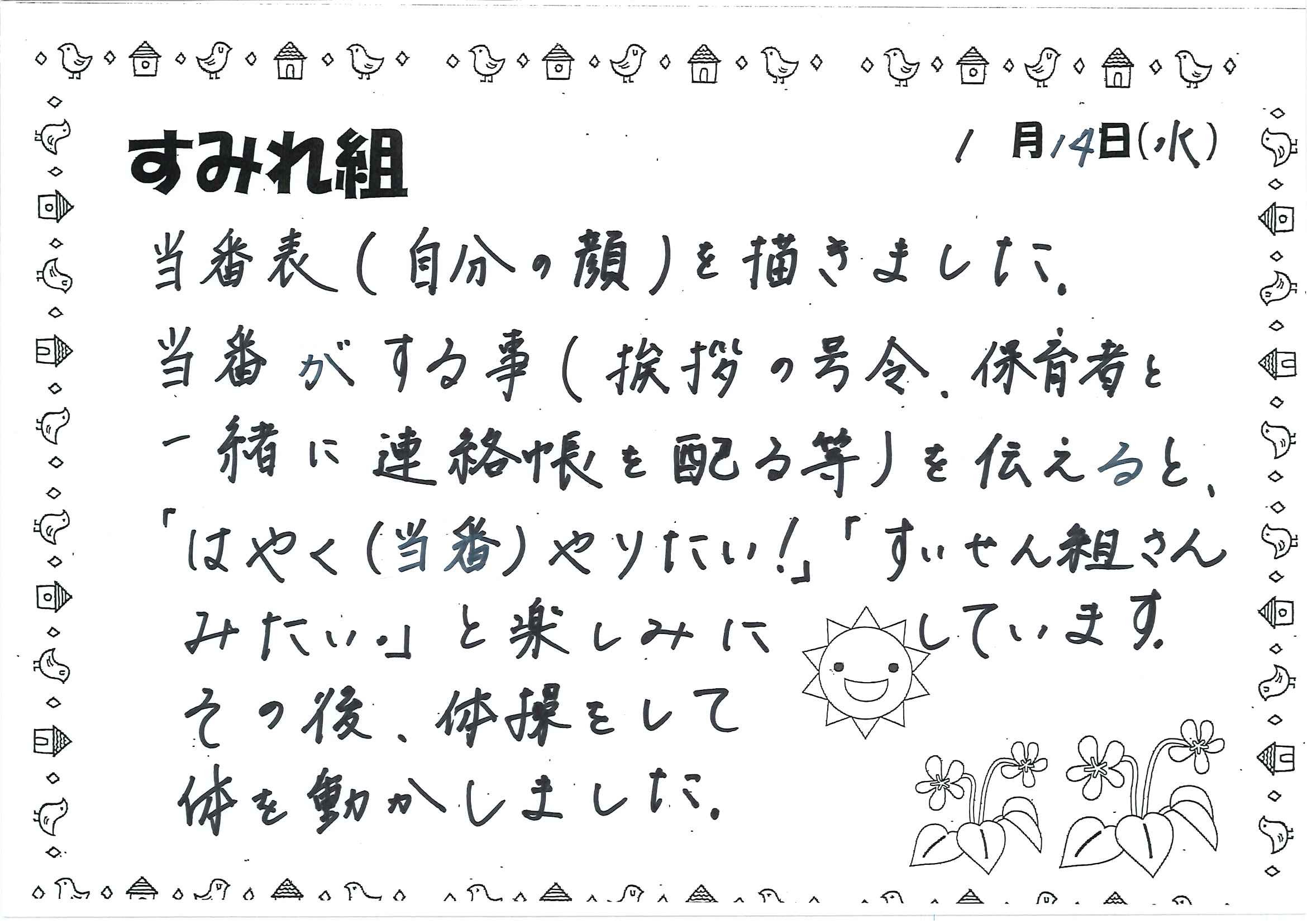 すみれ組

1月14日(水)

当番表(自分の顔)を描きました。当番がする事(挨拶の号令、保育者と一緒に連絡帳を配る等)を伝えると、「はやく(当番)やりたい!」「すいせん組さんみたい。」と楽しみにしています。その後、体操をして体を動かしました。